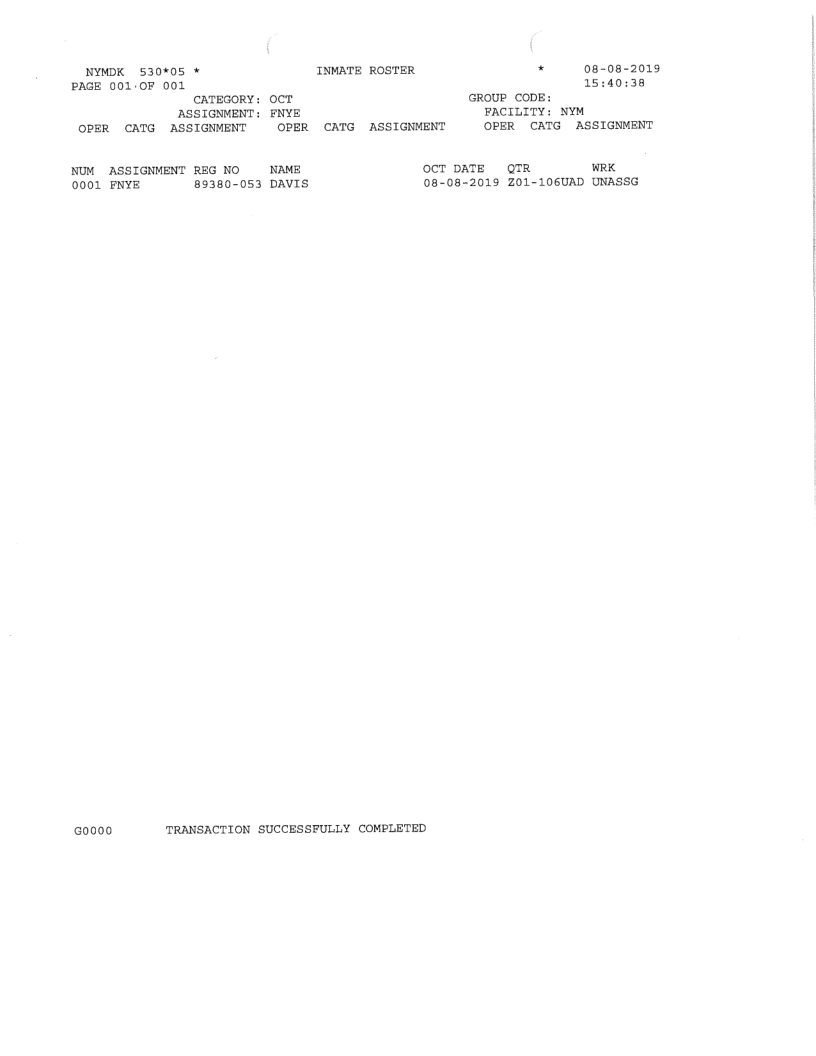 NYMDK 530*05 * INMATE ROSTER * 08-08-2019
PAGE 001 OF 001 15:40:38
CATEGORY: OCT GROUP CODE:
ASSIGNMENT: FNYE FACILITY: NYM
OPER CATG ASSIGNMENT OPER CATG ASSIGNMENT OPER CATG ASSIGNMENT

| NUM | ASSIGNMENT | REG NO | NAME | OCT DATE | QTR | WRK |
|---|---|---|---|---|---|---|
| 0001 | FNYE | 89380-053 | DAVIS | 08-08-2019 | Z01-106UAD | UNASSG |

G0000 TRANSACTION SUCCESSFULLY COMPLETED